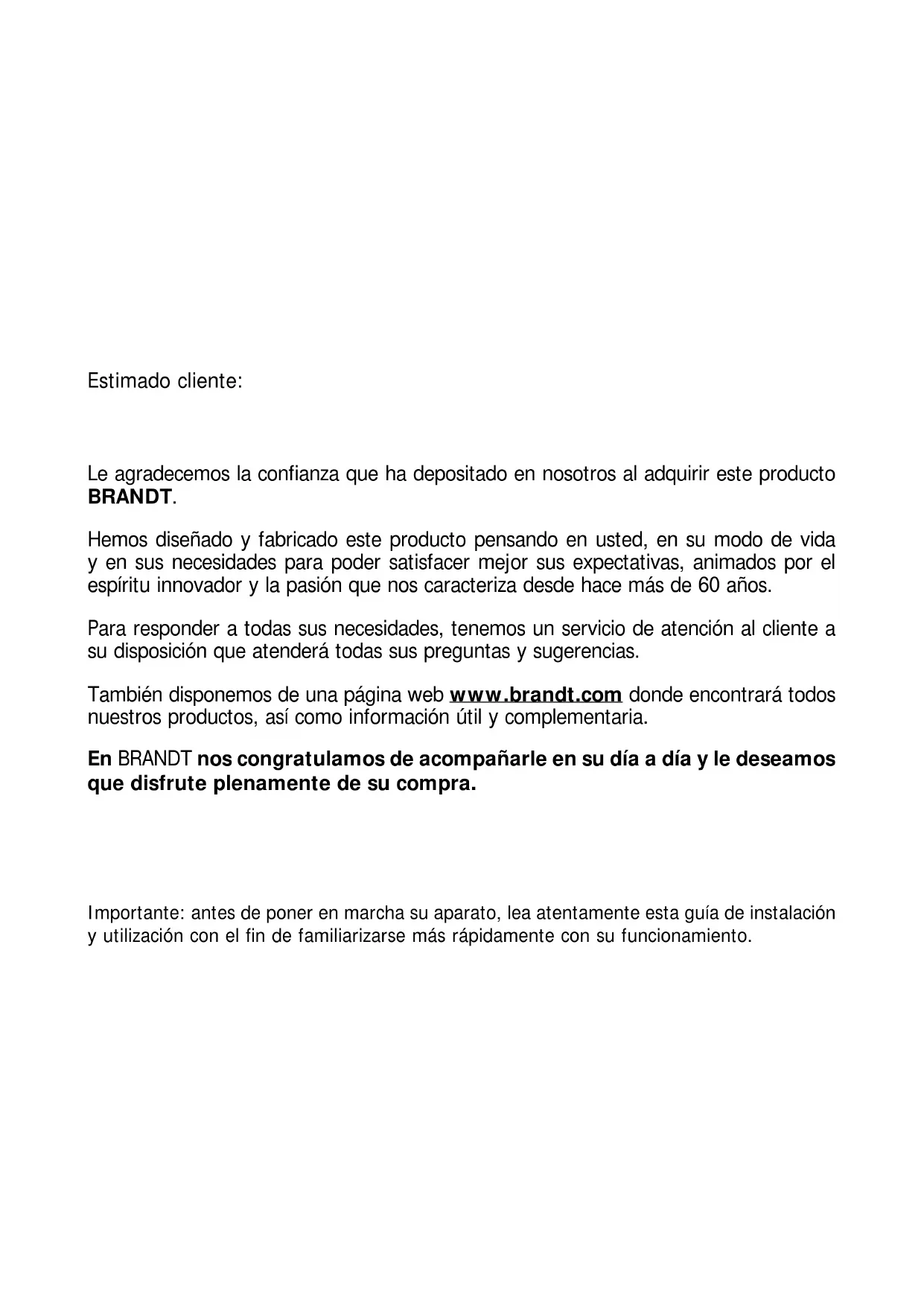 Estimado cliente:

Le agradecemos la confianza que ha depositado en nosotros al adquirir este producto BRANDT.

Hemos diseñado y fabricado este producto pensando en usted, en su modo de vida y en sus necesidades para poder satisfacer mejor sus expectativas, animados por el espíritu innovador y la pasión que nos caracteriza desde hace más de 60 años.

Para responder a todas sus necesidades, tenemos un servicio de atención al cliente a su disposición que atenderá todas sus preguntas y sugerencias.

También disponemos de una página web www.brandt.com donde encontrará todos nuestros productos, así como información útil y complementaria.

En BRANDT nos congratulamos de acompañarle en su día a día y le deseamos que disfrute plenamente de su compra.

Importante: antes de poner en marcha su aparato, lea atentamente esta guía de instalación y utilización con el fin de familiarizarse más rápidamente con su funcionamiento.